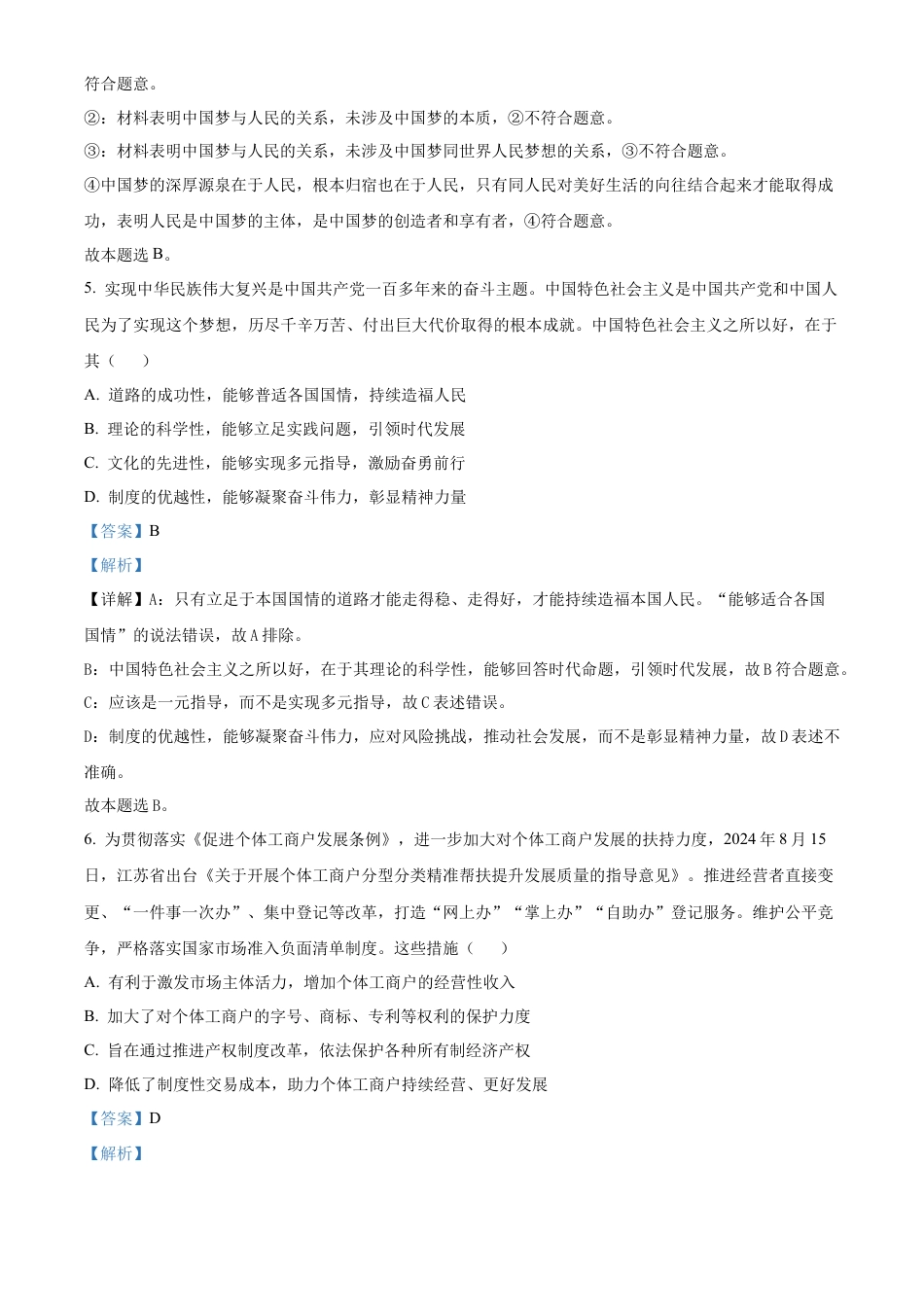 符合题意。

②：材料表明中国梦与人民的关系，未涉及中国梦的本质，②不符合题意。

③：材料表明中国梦与人民的关系，未涉及中国梦同世界人民梦想的关系，③不符合题意。

④中国梦的深厚源泉在于人民，根本归宿也在于人民，只有同人民对美好生活的向往结合起来才能取得成功，表明人民是中国梦的主体，是中国梦的创造者和享有者，④符合题意。

故本题选 B。

5. 实现中华民族伟大复兴是中国共产党一百多年来的奋斗主题。中国特色社会主义是中国共产党和中国人民为了实现这个梦想，历尽千辛万苦、付出巨大代价取得的根本成就。中国特色社会主义之所以好，在于其（　　）

A. 道路的成功性，能够普适各国国情，持续造福人民

B. 理论的科学性，能够立足实践问题，引领时代发展

C. 文化的先进性，能够实现多元指导，激励奋勇前行

D. 制度的优越性，能够凝聚奋斗伟力，彰显精神力量

【答案】B

【解析】

【详解】A：只有立足于本国国情的道路才能走得稳、走得好，才能持续造福本国人民。“能够适合各国国情”的说法错误，故 A 排除。

B：中国特色社会主义之所以好，在于其理论的科学性，能够回答时代命题，引领时代发展，故 B 符合题意。

C：应该是一元指导，而不是实现多元指导，故 C 表述错误。

D：制度的优越性，能够凝聚奋斗伟力，应对风险挑战，推动社会发展，而不是彰显精神力量，故 D 表述不准确。

故本题选 B。

6. 为贯彻落实《促进个体工商户发展条例》，进一步加大对个体工商户发展的扶持力度，2024 年 8 月 15 日，江苏省出台《关于开展个体工商户分型分类精准帮扶提升发展质量的指导意见》。推进经营者直接变更、“一件事一次办”、集中登记等改革，打造“网上办”“掌上办”“自助办”登记服务。维护公平竞争，严格落实国家市场准入负面清单制度。这些措施（　　）

A. 有利于激发市场主体活力，增加个体工商户的经营性收入

B. 加大了对个体工商户的字号、商标、专利等权利的保护力度

C. 旨在通过推进产权制度改革，依法保护各种所有制经济产权

D. 降低了制度性交易成本，助力个体工商户持续经营、更好发展

【答案】D

【解析】